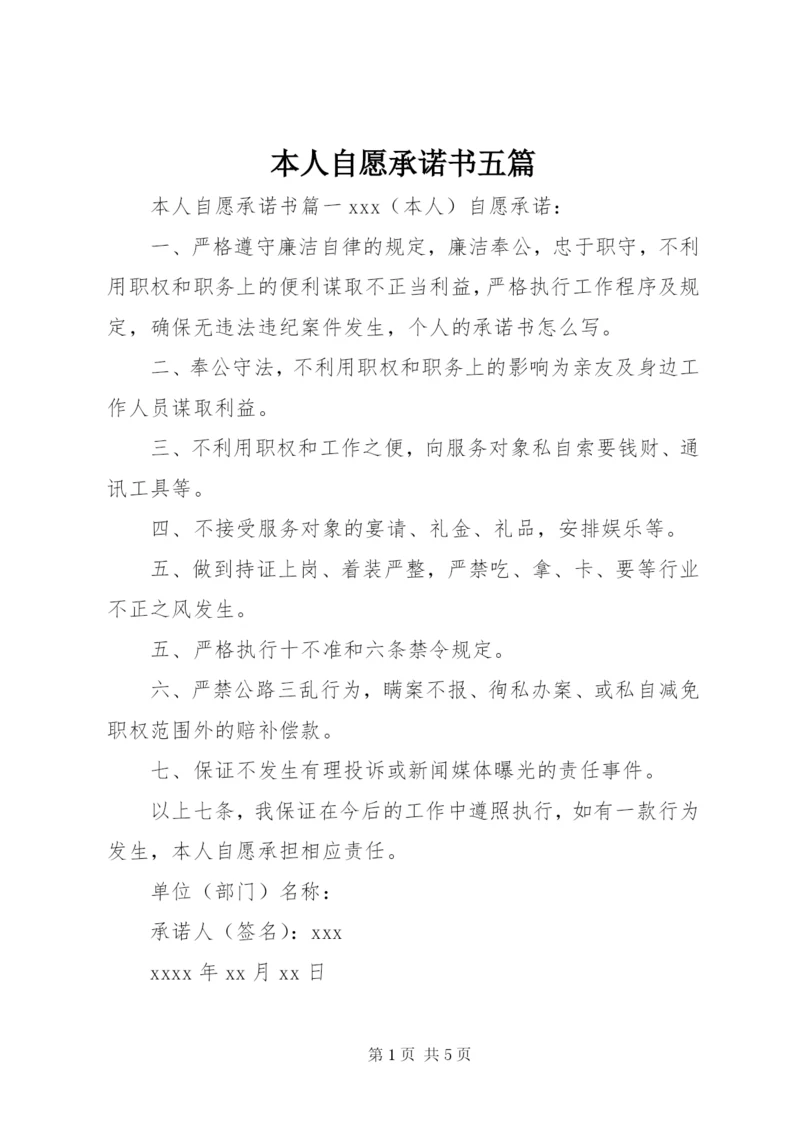 本人自愿承诺书五篇

本人自愿承诺书篇一 xxx（本人）自愿承诺：

一、严格遵守廉洁自律的规定，廉洁奉公，忠于职守，不利用职权和职务上的便利谋取不正当利益，严格执行工作程序及规定，确保无违法违纪案件发生，个人的承诺书怎么写。

二、奉公守法，不利用职权和职务上的影响为亲友及身边工作人员谋取利益。

三、不利用职权和工作之便，向服务对象私自索要钱财、通讯工具等。

四、不接受服务对象的宴请、礼金、礼品，安排娱乐等。

五、做到持证上岗、着装严整，严禁吃、拿、卡、要等行业不正之风发生。

五、严格执行十不准和六条禁令规定。

六、严禁公路三乱行为，瞒案不报、徇私办案、或私自减免职权范围外的赔补偿款。

七、保证不发生有理投诉或新闻媒体曝光的责任事件。

以上七条，我保证在今后的工作中遵照执行，如有一款行为发生，本人自愿承担相应责任。

单位（部门）名称：

承诺人（签名）：xxx

xxxx 年 xx 月 xx 日

第 1 页 共 5 页